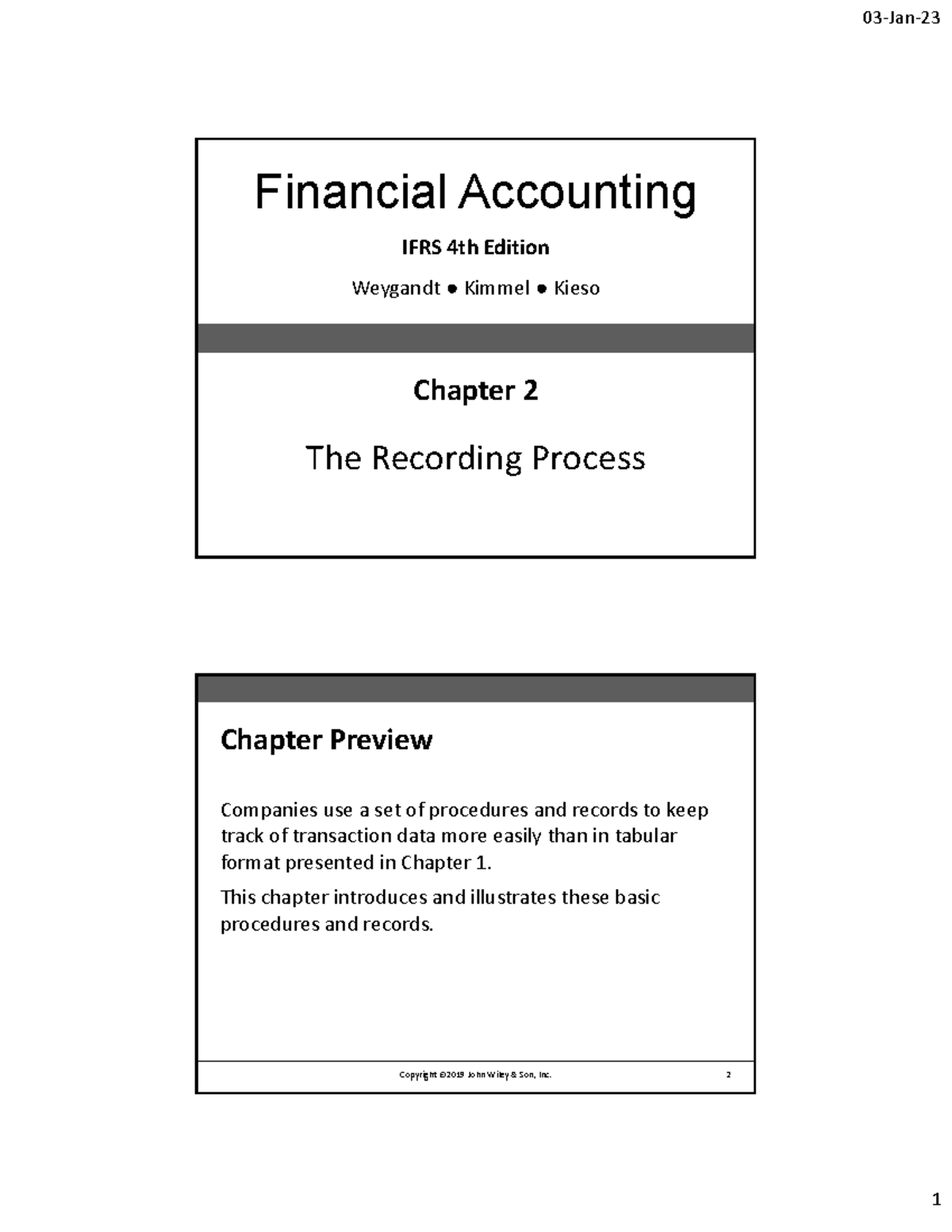 03-Jan-23

Financial Accounting

IFRS 4th Edition

Weygandt ● Kimmel ● Kieso

Chapter 2

The Recording Process

Chapter Preview

Companies use a set of procedures and records to keep track of transaction data more easily than in tabular format presented in Chapter 1.

This chapter introduces and illustrates these basic procedures and records.

Copyright ©2019 John Wiley & Son, Inc. 2

1